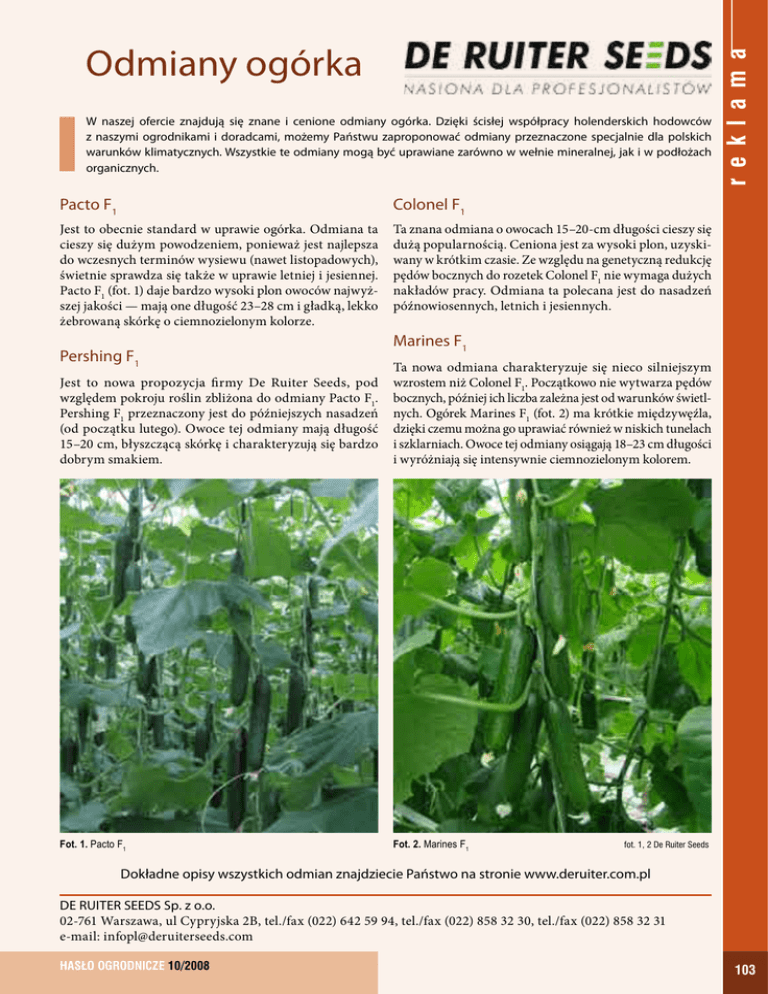 Odmiany ogórka

DE RUITER SEEDS
NASIONA DLA PROFESJONALISTÓW

reklama

W naszej ofercie znajdują się znane i cenione odmiany ogórka. Dzięki ścisłej współpracy holenderskich hodowców z naszymi ogrodnikami i doradcami, możemy Państwu zaproponować odmiany przeznaczone specjalnie dla polskich warunków klimatycznych. Wszystkie te odmiany mogą być uprawiane zarówno w wełnie mineralnej, jak i w podłożach organicznych.

Pacto $F_1$

Jest to obecnie standard w uprawie ogórka. Odmiana ta cieszy się dużym powodzeniem, ponieważ jest najlepsza do wczesnych terminów wysiewu (nawet listopadowych), świetnie sprawdza się także w uprawie letniej i jesiennej. Pacto $F_1$ (fot. 1) daje bardzo wysoki plon owoców najwyższej jakości — mają one długość 23–28 cm i gładką, lekko żebrowaną skórkę o ciemnozielonym kolorze.

Pershing $F_1$

Jest to nowa propozycja firmy De Ruiter Seeds, pod względem pokroju roślin zbliżona do odmiany Pacto $F_1$. Pershing $F_1$ przeznaczony jest do późniejszych nasadzeń (od początku lutego). Owoce tej odmiany mają długość 15–20 cm, błyszczącą skórkę i charakteryzują się bardzo dobrym smakiem.

Colonel $F_1$

Ta znana odmiana o owocach 15–20-cm długości cieszy się dużą popularnością. Ceniona jest za wysoki plon, uzyskiwany w krótkim czasie. Ze względu na genetyczną redukcję pędów bocznych do rozetek Colonel $F_1$ nie wymaga dużych nakładów pracy. Odmiana ta polecana jest do nasadzeń późnowiosennych, letnich i jesiennych.

Marines $F_1$

Ta nowa odmiana charakteryzuje się nieco silniejszym wzrostem niż Colonel $F_1$. Początkowo nie wytwarza pędów bocznych, później ich liczba zależna jest od warunków świetlnych. Ogórek Marines $F_1$ (fot. 2) ma krótkie międzywęźla, dzięki czemu można go uprawiać również w niskich tunelach i szklarniach. Owoce tej odmiany osiągają 18–23 cm długości i wyróżniają się intensywnie ciemnozielonym kolorem.

Fot. 1. Pacto $F_1$

Fot. 2. Marines $F_1$

fot. 1, 2 De Ruiter Seeds

Dokładne opisy wszystkich odmian znajdziecie Państwo na stronie www.deruiter.com.pl

DE RUITER SEEDS Sp. z o.o.
02-761 Warszawa, ul Cypryjska 2B, tel./fax (022) 642 59 94, tel./fax (022) 858 32 30, tel./fax (022) 858 32 31
e-mail: infopl@deruiterseeds.com

HASŁO OGRODNICZE 10/2008

103